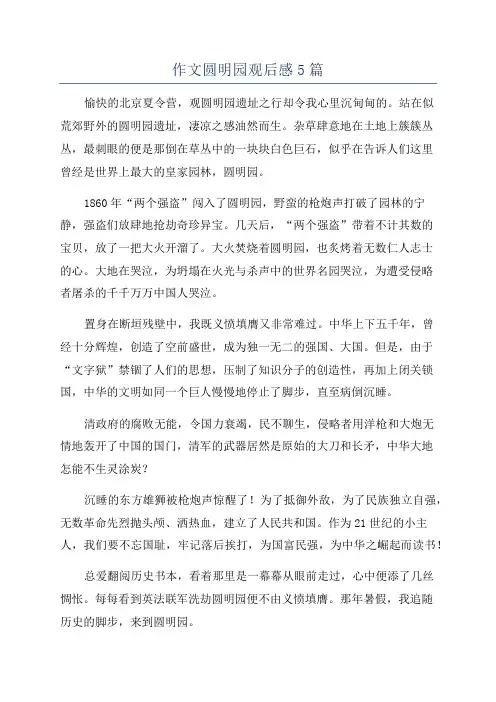 作文圆明园观后感5篇

愉快的北京夏令营，观圆明园遗址之行却令我心里沉甸甸的。站在似荒郊野外的圆明园遗址，凄凉之感油然而生。杂草肆意地在土地上簇簇丛丛，最刺眼的便是那倒在草丛中的一块块白色巨石，似乎在告诉人们这里曾经是世界上最大的皇家园林，圆明园。

1860年“两个强盗”闯入了圆明园，野蛮的枪炮声打破了园林的宁静，强盗们放肆地抢劫奇珍异宝。几天后，“两个强盗”带着不计其数的宝贝，放了一把大火开溜了。大火焚烧着圆明园，也炙烤着无数仁人志士的心。大地在哭泣，为坍塌在火光与杀声中的世界名园哭泣，为遭受侵略者屠杀的千千万万中国人哭泣。

置身在断垣残壁中，我既义愤填膺又非常难过。中华上下五千年，曾经十分辉煌，创造了空前盛世，成为独一无二的强国、大国。但是，由于“文字狱”禁锢了人们的思想，压制了知识分子的创造性，再加上闭关锁国，中华的文明如同一个巨人慢慢地停止了脚步，直至病倒沉睡。

清政府的腐败无能，令国力衰竭，民不聊生，侵略者用洋枪和大炮无情地轰开了中国的国门，清军的武器居然是原始的大刀和长矛，中华大地怎能不生灵涂炭？

沉睡的东方雄狮被枪炮声惊醒了！为了抵御外敌，为了民族独立自强，无数革命先烈抛头颅、洒热血，建立了人民共和国。作为21世纪的小主人，我们要不忘国耻，牢记落后挨打，为国富民强，为中华之崛起而读书！

总爱翻阅历史书本，看着那里是一幕幕从眼前走过，心中便添了几丝惆怅。每每看到英法联军洗劫圆明园便不由义愤填膺。那年暑假，我追随历史的脚步，来到圆明园。